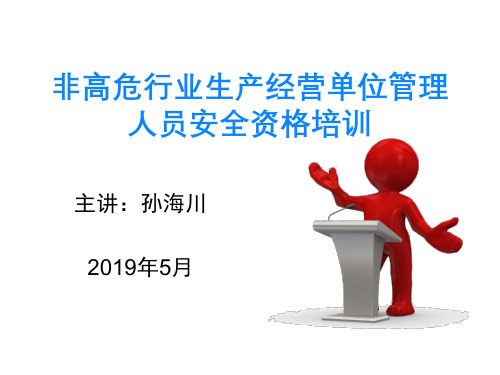 非高危行业生产经营单位管理人员安全资格培训

主讲：孙海川

2019年5月